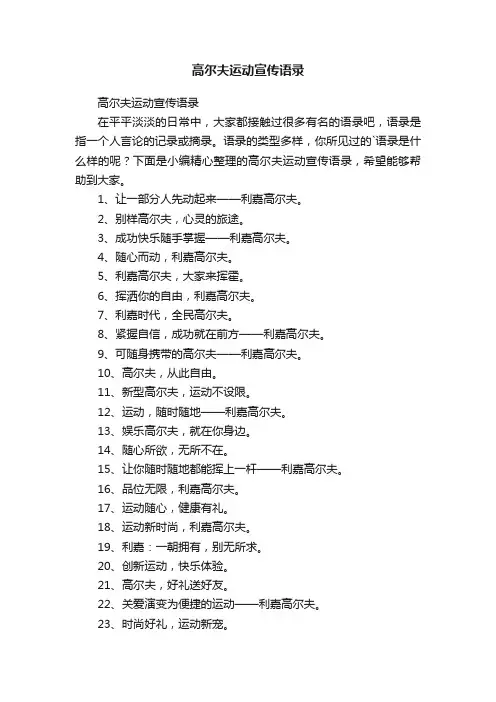 高尔夫运动宣传语录

高尔夫运动宣传语录

在平平淡淡的日常中，大家都接触过很多有名的语录吧，语录是指一个人言论的记录或摘录。语录的类型多样，你所见过的`语录是什么样的呢？下面是小编精心整理的高尔夫运动宣传语录，希望能够帮助到大家。

1、让一部分人先动起来——利嘉高尔夫。

2、别样高尔夫，心灵的旅途。

3、成功快乐随手掌握——利嘉高尔夫。

4、随心而动，利嘉高尔夫。

5、利嘉高尔夫，大家来挥霍。

6、挥洒你的自由，利嘉高尔夫。

7、利嘉时代，全民高尔夫。

8、紧握自信，成功就在前方——利嘉高尔夫。

9、可随身携带的高尔夫——利嘉高尔夫。

10、高尔夫，从此自由。

11、新型高尔夫，运动不设限。

12、运动，随时随地——利嘉高尔夫。

13、娱乐高尔夫，就在你身边。

14、随心所欲，无所不在。

15、让你随时随地都能挥上一杆——利嘉高尔夫。

16、品位无限，利嘉高尔夫。

17、运动随心，健康有礼。

18、运动新时尚，利嘉高尔夫。

19、利嘉：一朝拥有，别无所求。

20、创新运动，快乐体验。

21、高尔夫，好礼送好友。

22、关爱演变为便捷的运动——利嘉高尔夫。

23、时尚好礼，运动新宠。